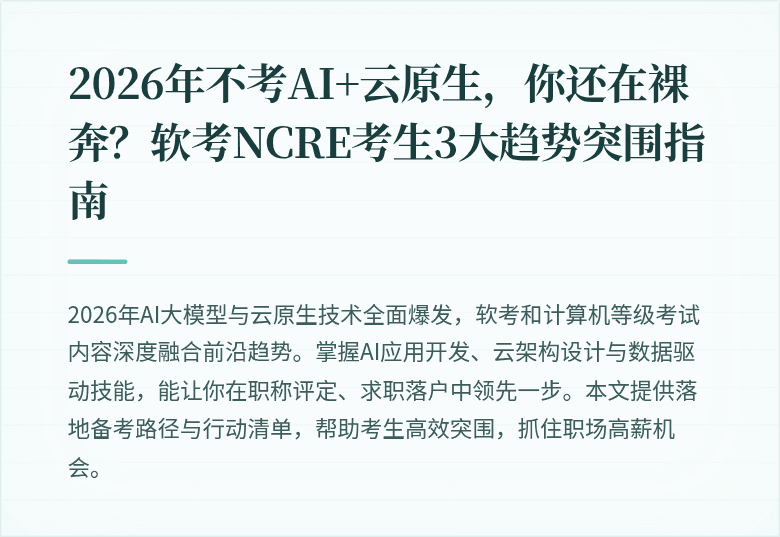 2026年不考AI+云原生，你还在裸奔？软考NCRE考生3大趋势突围指南

2026年AI大模型与云原生技术全面爆发，软考和计算机等级考试内容深度融合前沿趋势。掌握AI应用开发、云架构设计与数据驱动技能，能让你在职称评定、求职落户中领先一步。本文提供落地备考路径与行动清单，帮助考生高效突围，抓住职场高薪机会。